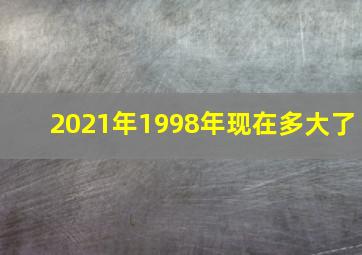 2021年1998年现在多大了